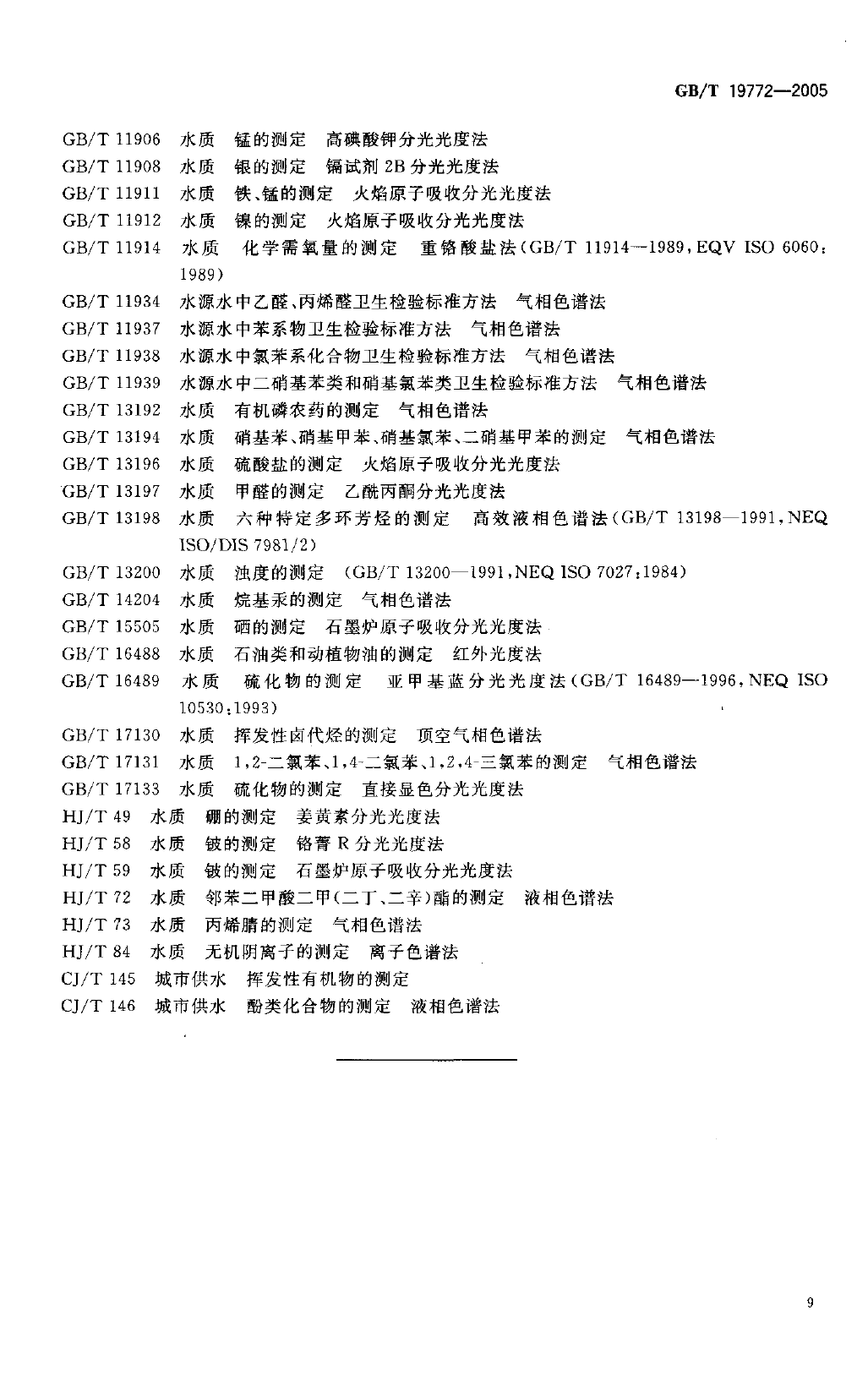 GB/T 19772—2005

GB/T 11906　水质　锰的测定　高碘酸钾分光光度法
GB/T 11908　水质　银的测定　镉试剂 2B 分光光度法
GB/T 11911　水质　铁、锰的测定　火焰原子吸收分光光度法
GB/T 11912　水质　镍的测定　火焰原子吸收分光光度法
GB/T 11914　水质　化学需氧量的测定　重铬酸盐法(GB/T 11914—1989,EQV ISO 6060:1989)
GB/T 11934　水源水中乙醛、丙烯醛卫生检验标准方法　气相色谱法
GB/T 11937　水源水中苯系物卫生检验标准方法　气相色谱法
GB/T 11938　水源水中氯苯系化合物卫生检验标准方法　气相色谱法
GB/T 11939　水源水中二硝基苯类和硝基氯苯类卫生检验标准方法　气相色谱法
GB/T 13192　水质　有机磷农药的测定　气相色谱法
GB/T 13194　水质　硝基苯、硝基甲苯、硝基氯苯、二硝基甲苯的测定　气相色谱法
GB/T 13196　水质　硫酸盐的测定　火焰原子吸收分光光度法
GB/T 13197　水质　甲醛的测定　乙酰丙酮分光光度法
GB/T 13198　水质　六种特定多环芳烃的测定　高效液相色谱法(GB/T 13198—1991,NEQ ISO/DIS 7981/2)
GB/T 13200　水质　浊度的测定　(GB/T 13200—1991,NEQ ISO 7027:1984)
GB/T 14204　水质　烷基汞的测定　气相色谱法
GB/T 15505　水质　硒的测定　石墨炉原子吸收分光光度法
GB/T 16488　水质　石油类和动植物油的测定　红外光度法
GB/T 16489　水质　硫化物的测定　亚甲基蓝分光光度法(GB/T 16489—1996,NEQ ISO 10530:1993)
GB/T 17130　水质　挥发性卤代烃的测定　顶空气相色谱法
GB/T 17131　水质　1,2-二氯苯、1,4-二氯苯、1,2,4-三氯苯的测定　气相色谱法
GB/T 17133　水质　硫化物的测定　直接显色分光光度法
HJ/T 49　水质　硼的测定　姜黄素分光光度法
HJ/T 58　水质　铍的测定　铬菁 R 分光光度法
HJ/T 59　水质　铍的测定　石墨炉原子吸收分光光度法
HJ/T 72　水质　邻苯二甲酸二甲(二丁、二辛)酯的测定　液相色谱法
HJ/T 73　水质　丙烯腈的测定　气相色谱法
HJ/T 84　水质　无机阴离子的测定　离子色谱法
CJ/T 145　城市供水　挥发性有机物的测定
CJ/T 146　城市供水　酚类化合物的测定　液相色谱法

9